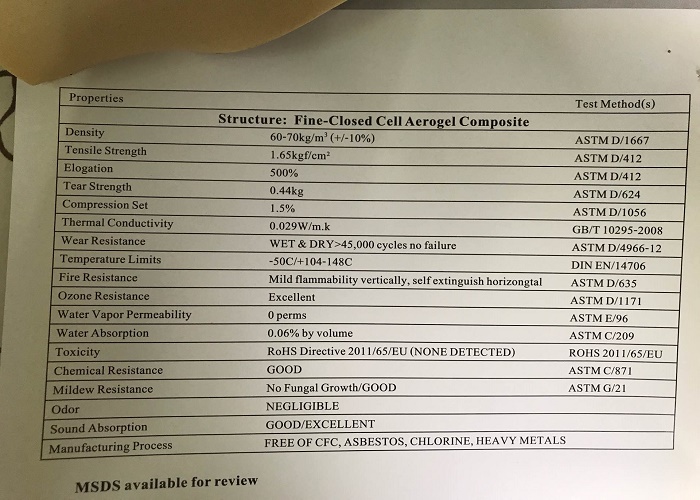 | Properties | | Test Method(s) |
|---|---|---|
| Structure: Fine-Closed Cell Aerogel Composite | | |
| Density | 60-70kg/m$^3$ (+/-10%) | ASTM D/1667 |
| Tensile Strength | 1.65kgf/cm$^2$ | ASTM D/412 |
| Elogation | 500% | ASTM D/412 |
| Tear Strength | 0.44kg | ASTM D/624 |
| Compression Set | 1.5% | ASTM D/1056 |
| Thermal Conductivity | 0.029W/m.k | GB/T 10295-2008 |
| Wear Resistance | WET & DRY>45,000 cycles no failure | ASTM D/4966-12 |
| Temperature Limits | -50C/+104-148C | DIN EN/14706 |
| Fire Resistance | Mild flammability vertically, self extinguish horizongtal | ASTM D/635 |
| Ozone Resistance | Excellent | ASTM D/1171 |
| Water Vapor Permeability | 0 perms | ASTM E/96 |
| Water Absorption | 0.06% by volume | ASTM C/209 |
| Toxicity | RoHS Directive 2011/65/EU (NONE DETECTED) | ROHS 2011/65/EU |
| Chemical Resistance | GOOD | ASTM C/871 |
| Mildew Resistance | No Fungal Growth/GOOD | ASTM G/21 |
| Odor | NEGLIGIBLE | |
| Sound Absorption | GOOD/EXCELLENT | |
| Manufacturing Process | FREE OF CFC, ASBESTOS, CHLORINE, HEAVY METALS | |

MSDS available for review